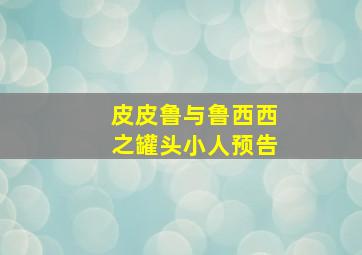 皮皮鲁与鲁西西
之罐头小人预告